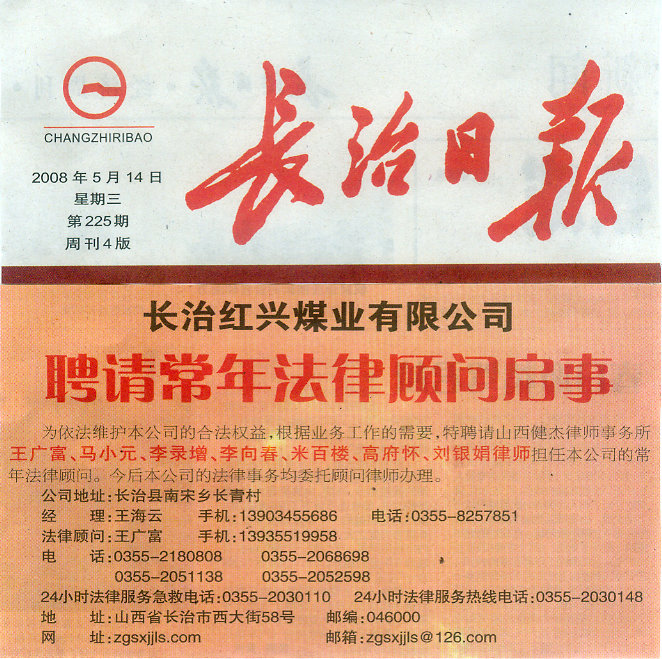 CHANGZHIRIBAO

2008 年 5 月 14 日
星期三
第 225 期
周刊 4 版

长治日报

长治红兴煤业有限公司

聘请常年法律顾问启事

为依法维护本公司的合法权益，根据业务工作的需要，特聘请山西健杰律师事务所王广富、马小元、李录增、李向春、米百楼、高府怀、刘银娟律师担任本公司的常年法律顾问。今后本公司的法律事务均委托顾问律师办理。

公司地址：长治县南宋乡长青村
经　理：王海云　手机：13903455686　电话：0355-8257851
法律顾问：王广富　手机：13935519958
电　话：0355-2180808　0355-2068698
0355-2051138　0355-2052598
24小时法律服务急救电话：0355-2030110　24小时法律服务热线电话：0355-2030148
地　址：山西省长治市西大街58号　邮编：046000
网　址：zgsxjjls.com　邮箱：zgsxjjls@126.com